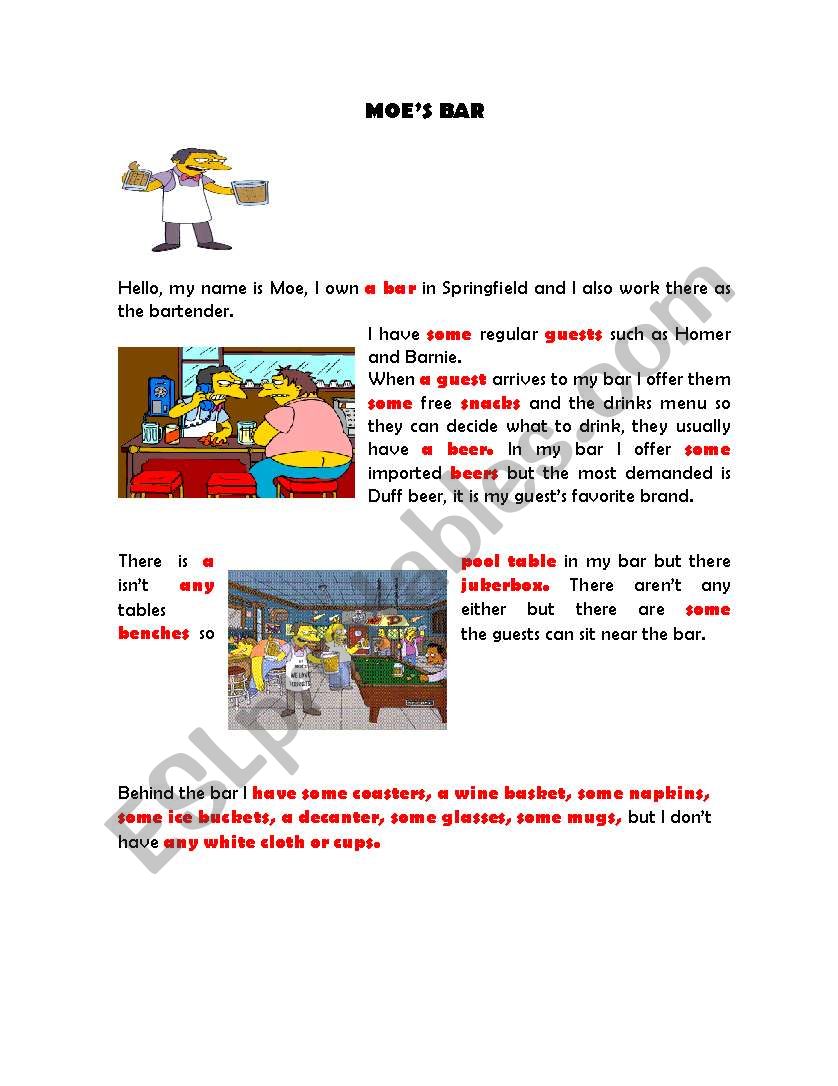 MOE'S BAR

Hello, my name is Moe, I own a bar in Springfield and I also work there as the bartender.

I have some regular guests such as Homer and Barnie.
When a guest arrives to my bar I offer them some free snacks and the drinks menu so they can decide what to drink, they usually have a beer. In my bar I offer some imported beers but the most demanded is Duff beer, it is my guest's favorite brand.

There is a pool table in my bar but there isn't any jukerbox. There aren't any tables either but there are some benches so the guests can sit near the bar.

Behind the bar I have some coasters, a wine basket, some napkins, some ice buckets, a decanter, some glasses, some mugs, but I don't have any white cloth or cups.

ESLprintables.com